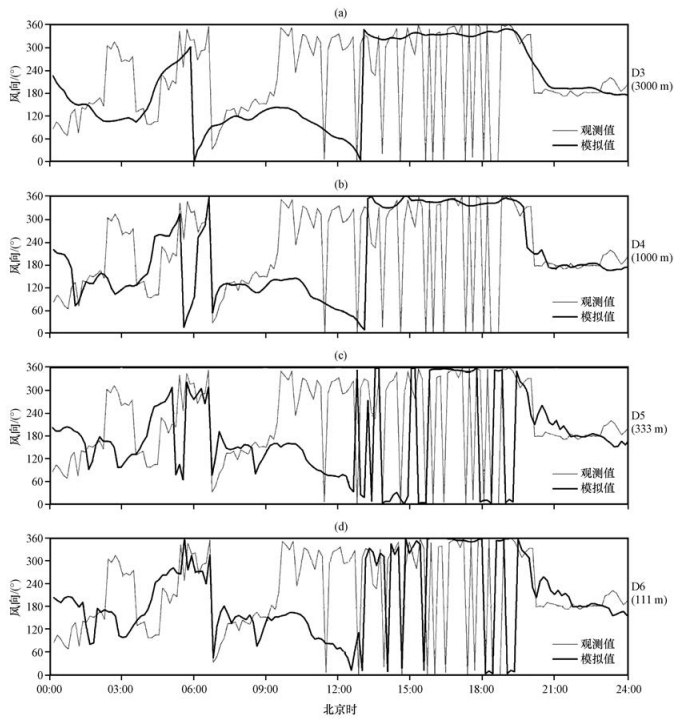 (a)

360
300
240
180
120
60
0

风向/(°)

D3
(3000 m)

观测值
模拟值

(b)

360
300
240
180
120
60
0

风向/(°)

D4
(1000 m)

观测值
模拟值

(c)

360
300
240
180
120
60
0

风向/(°)

D5
(333 m)

观测值
模拟值

(d)

360
300
240
180
120
60
0

风向/(°)

D6
(111 m)

观测值
模拟值

00:00 03:00 06:00 09:00 12:00 15:00 18:00 21:00 24:00

北京时